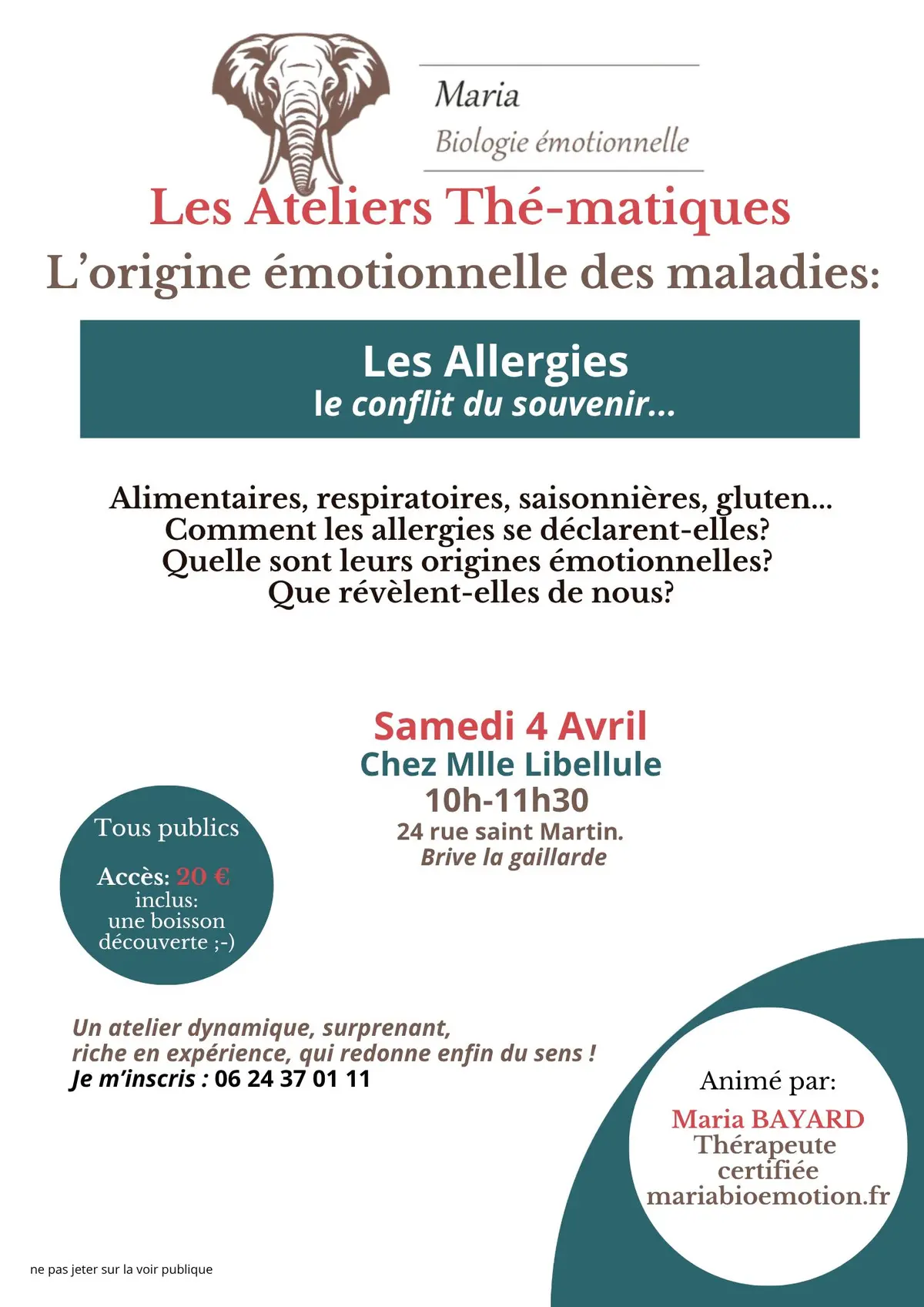 Maria
Biologie émotionnelle

Les Ateliers Thé-matiques
L'origine émotionnelle des maladies:

Les Allergies
le conflit du souvenir...

Alimentaires, respiratoires, saisonnières, gluten...
Comment les allergies se déclarent-elles?
Quelle sont leurs origines émotionnelles?
Que révèlent-elles de nous?

Samedi 4 Avril
Chez Mlle Libellule
10h-11h30
24 rue saint Martin.
Brive la gaillarde

Tous publics

Accès: 20 €
inclus:
une boisson
découverte ;-)

Un atelier dynamique, surprenant,
riche en expérience, qui redonne enfin du sens !
Je m'inscris : 06 24 37 01 11

Animé par:
Maria BAYARD
Thérapeute
certifiée
mariabioemotion.fr

ne pas jeter sur la voir publique